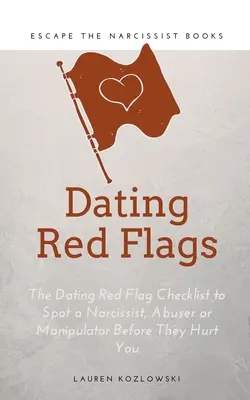 ESCAPE THE NARCISSIST BOOKS

Dating Red Flags

The Dating Red Flag Checklist to Spot a Narcissist, Abuser or Manipulator Before They Hurt You

LAUREN KOZLOWSKI